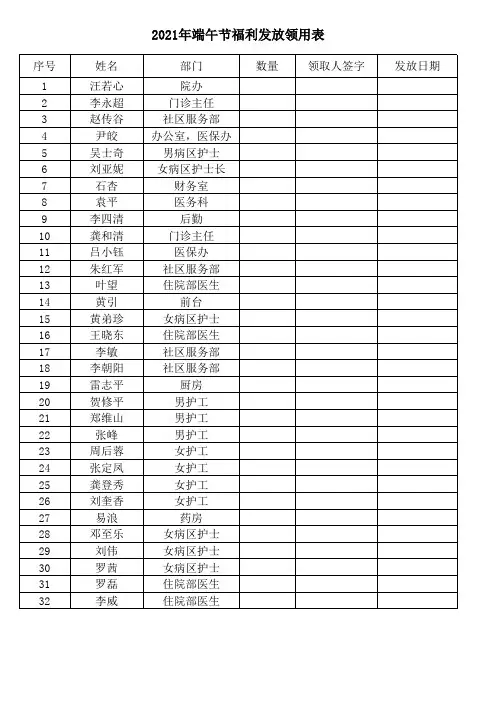 2021年端午节福利发放领用表

| 序号 | 姓名 | 部门 | 数量 | 领取人签字 | 发放日期 |
|---|---|---|---|---|---|
| 1 | 汪若心 | 院办 | | | |
| 2 | 李永超 | 门诊主任 | | | |
| 3 | 赵传谷 | 社区服务部 | | | |
| 4 | 尹皎 | 办公室，医保办 | | | |
| 5 | 吴士奇 | 男病区护士 | | | |
| 6 | 刘亚妮 | 女病区护士长 | | | |
| 7 | 石杏 | 财务室 | | | |
| 8 | 袁平 | 医务科 | | | |
| 9 | 李四清 | 后勤 | | | |
| 10 | 龚和清 | 门诊主任 | | | |
| 11 | 吕小钰 | 医保办 | | | |
| 12 | 朱红军 | 社区服务部 | | | |
| 13 | 叶望 | 住院部医生 | | | |
| 14 | 黄引 | 前台 | | | |
| 15 | 黄弟珍 | 女病区护士 | | | |
| 16 | 王晓东 | 住院部医生 | | | |
| 17 | 李敏 | 社区服务部 | | | |
| 18 | 李朝阳 | 社区服务部 | | | |
| 19 | 雷志平 | 厨房 | | | |
| 20 | 贺修平 | 男护工 | | | |
| 21 | 郑维山 | 男护工 | | | |
| 22 | 张峰 | 男护工 | | | |
| 23 | 周后蓉 | 女护工 | | | |
| 24 | 张定凤 | 女护工 | | | |
| 25 | 龚登秀 | 女护工 | | | |
| 26 | 刘奎香 | 女护工 | | | |
| 27 | 易浪 | 药房 | | | |
| 28 | 邓至乐 | 女病区护士 | | | |
| 29 | 刘伟 | 女病区护士 | | | |
| 30 | 罗茜 | 女病区护士 | | | |
| 31 | 罗磊 | 住院部医生 | | | |
| 32 | 李威 | 住院部医生 | | | |